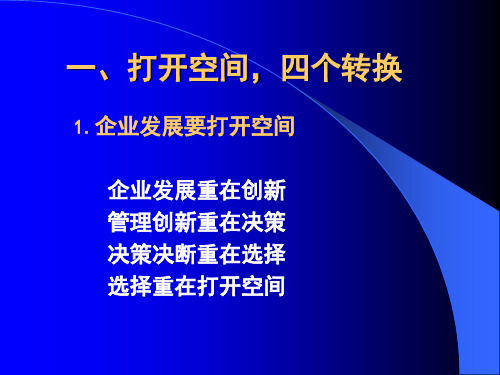 一、打开空间，四个转换

1. 企业发展要打开空间

企业发展重在创新
管理创新重在决策
决策决断重在选择
选择重在打开空间